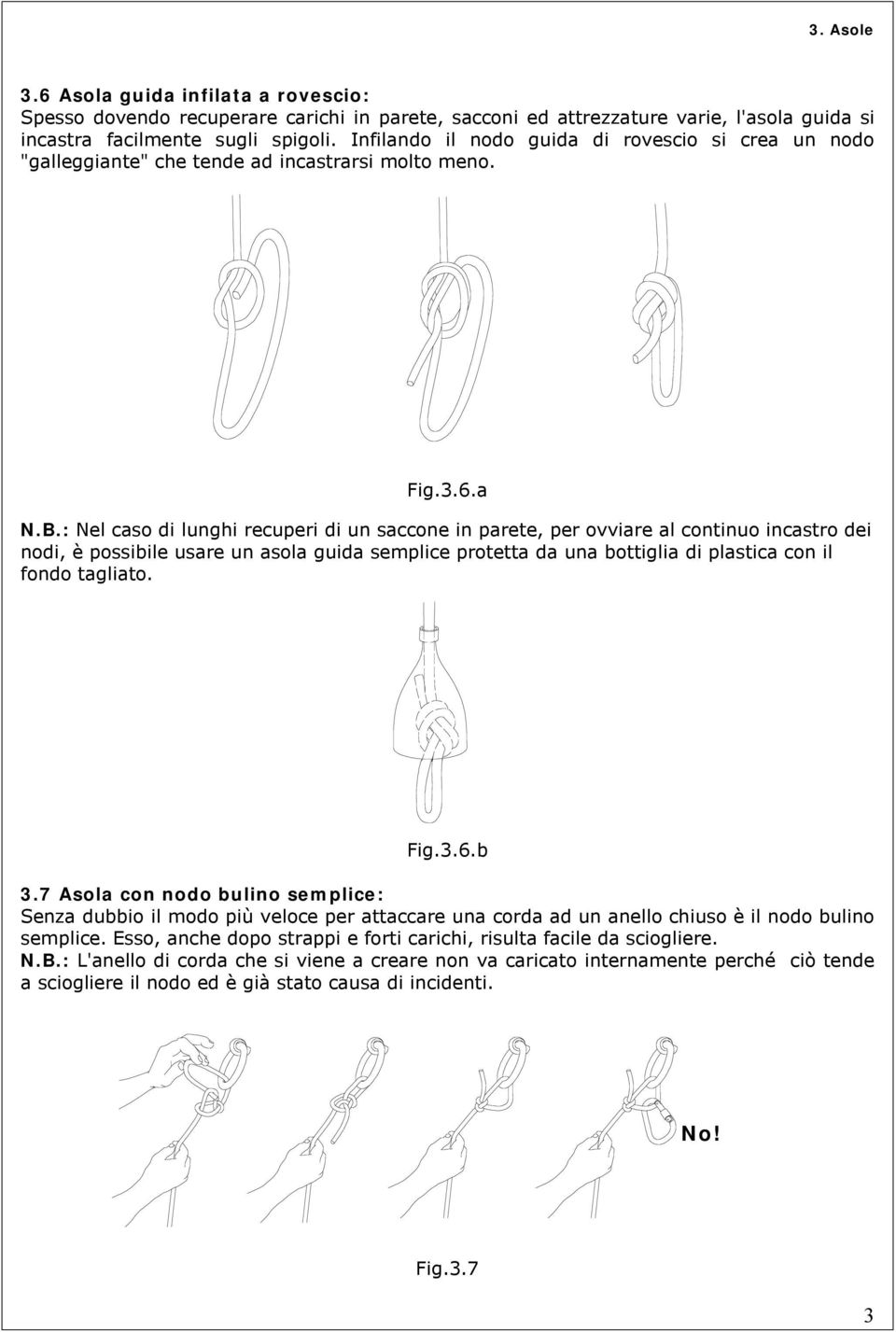 3. Asole

3.6 Asola guida infilata a rovescio:
Spesso dovendo recuperare carichi in parete, sacconi ed attrezzature varie, l'asola guida si incastra facilmente sugli spigoli. Infilando il nodo guida di rovescio si crea un nodo "galleggiante" che tende ad incastrarsi molto meno.

Fig.3.6.a

N.B.: Nel caso di lunghi recuperi di un saccone in parete, per ovviare al continuo incastro dei nodi, è possibile usare un asola guida semplice protetta da una bottiglia di plastica con il fondo tagliato.

Fig.3.6.b

3.7 Asola con nodo bulino semplice:
Senza dubbio il modo più veloce per attaccare una corda ad un anello chiuso è il nodo bulino semplice. Esso, anche dopo strappi e forti carichi, risulta facile da sciogliere.
N.B.: L'anello di corda che si viene a creare non va caricato internamente perché ciò tende a sciogliere il nodo ed è già stato causa di incidenti.

No!

Fig.3.7

3